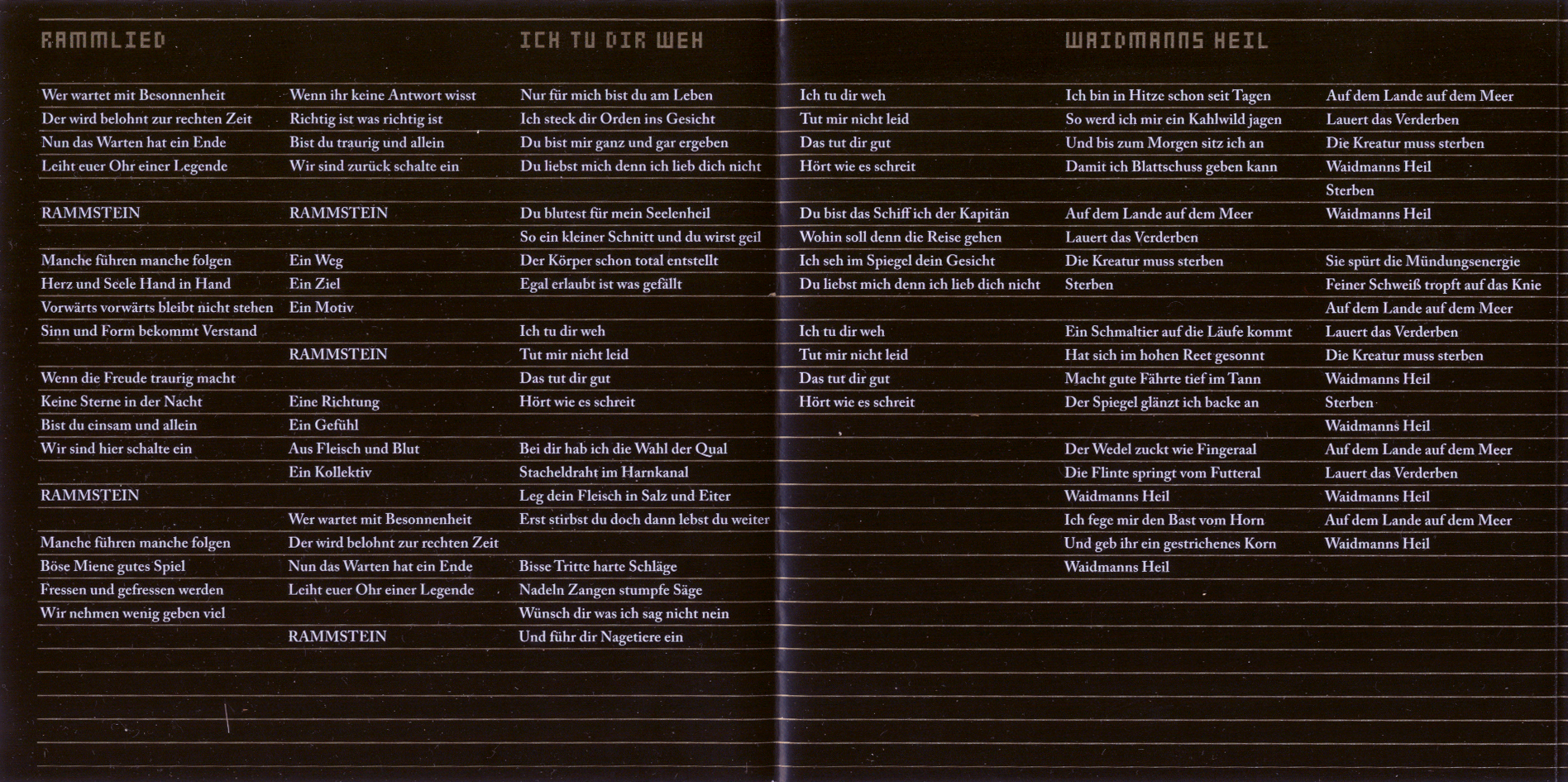 RAMMLIED

Wer wartet mit Besonnenheit
Der wird belohnt zur rechten Zeit
Nun das Warten hat ein Ende
Leiht euer Ohr einer Legende

RAMMSTEIN

Manche führen manche folgen
Herz und Seele Hand in Hand
Vorwärts vorwärts bleibt nicht stehen
Sinn und Form bekommt Verstand

Wenn die Freude traurig macht
Keine Sterne in der Nacht
Bist du einsam und allein
Wir sind hier schalte ein

RAMMSTEIN

Manche führen manche folgen
Böse Miene gutes Spiel
Fressen und gefressen werden
Wir nehmen wenig geben viel

Wenn ihr keine Antwort wisst
Richtig ist was richtig ist
Bist du traurig und allein
Wir sind zurück schalte ein

RAMMSTEIN

Ein Weg
Ein Ziel
Ein Motiv

RAMMSTEIN

Eine Richtung
Ein Gefühl
Aus Fleisch und Blut
Ein Kollektiv

Wer wartet mit Besonnenheit
Der wird belohnt zur rechten Zeit
Nun das Warten hat ein Ende
Leiht euer Ohr einer Legende

RAMMSTEIN

ICH TU DIR WEH

Nur für mich bist du am Leben
Ich steck dir Orden ins Gesicht
Du bist mir ganz und gar ergeben
Du liebst mich denn ich lieb dich nicht

Du blutest für mein Seelenheil
So ein kleiner Schnitt und du wirst geil
Der Körper schon total entstellt
Egal erlaubt ist was gefällt

Ich tu dir weh
Tut mir nicht leid
Das tut dir gut
Hört wie es schreit

Bei dir hab ich die Wahl der Qual
Stacheldraht im Harnkanal
Leg dein Fleisch in Salz und Eiter
Erst stirbst du doch dann lebst du weiter

Bisse Tritte harte Schläge
Nadeln Zangen stumpfe Säge
Wünsch dir was ich sag nicht nein
Und führ dir Nagetiere ein

Ich tu dir weh
Tut mir nicht leid
Das tut dir gut
Hört wie es schreit

Du bist das Schiff ich der Kapitän
Wohin soll denn die Reise gehen
Ich seh im Spiegel dein Gesicht
Du liebst mich denn ich lieb dich nicht

Ich tu dir weh
Tut mir nicht leid
Das tut dir gut
Hört wie es schreit

WAIDMANNS HEIL

Ich bin in Hitze schon seit Tagen
So werd ich mir ein Kahlwild jagen
Und bis zum Morgen sitz ich an
Damit ich Blattschuss geben kann

Auf dem Lande auf dem Meer
Lauert das Verderben
Die Kreatur muss sterben
Sterben

Ein Schmaltier auf die Läufe kommt
Hat sich im hohen Reet gesonnt
Macht gute Fährte tief im Tann
Der Spiegel glänzt ich backe an

Der Wedel zuckt wie Fingeraal
Die Flinte springt vom Futteral
Waidmanns Heil
Ich fege mir den Bast vom Horn
Und geb ihr ein gestrichenes Korn
Waidmanns Heil

Auf dem Lande auf dem Meer
Lauert das Verderben
Die Kreatur muss sterben
Waidmanns Heil
Sterben
Waidmanns Heil

Sie spürt die Mündungsenergie
Feiner Schweiß tropft auf das Knie
Auf dem Lande auf dem Meer
Lauert das Verderben
Die Kreatur muss sterben
Waidmanns Heil
Sterben
Waidmanns Heil
Auf dem Lande auf dem Meer
Lauert das Verderben
Waidmanns Heil
Auf dem Lande auf dem Meer
Waidmanns Heil